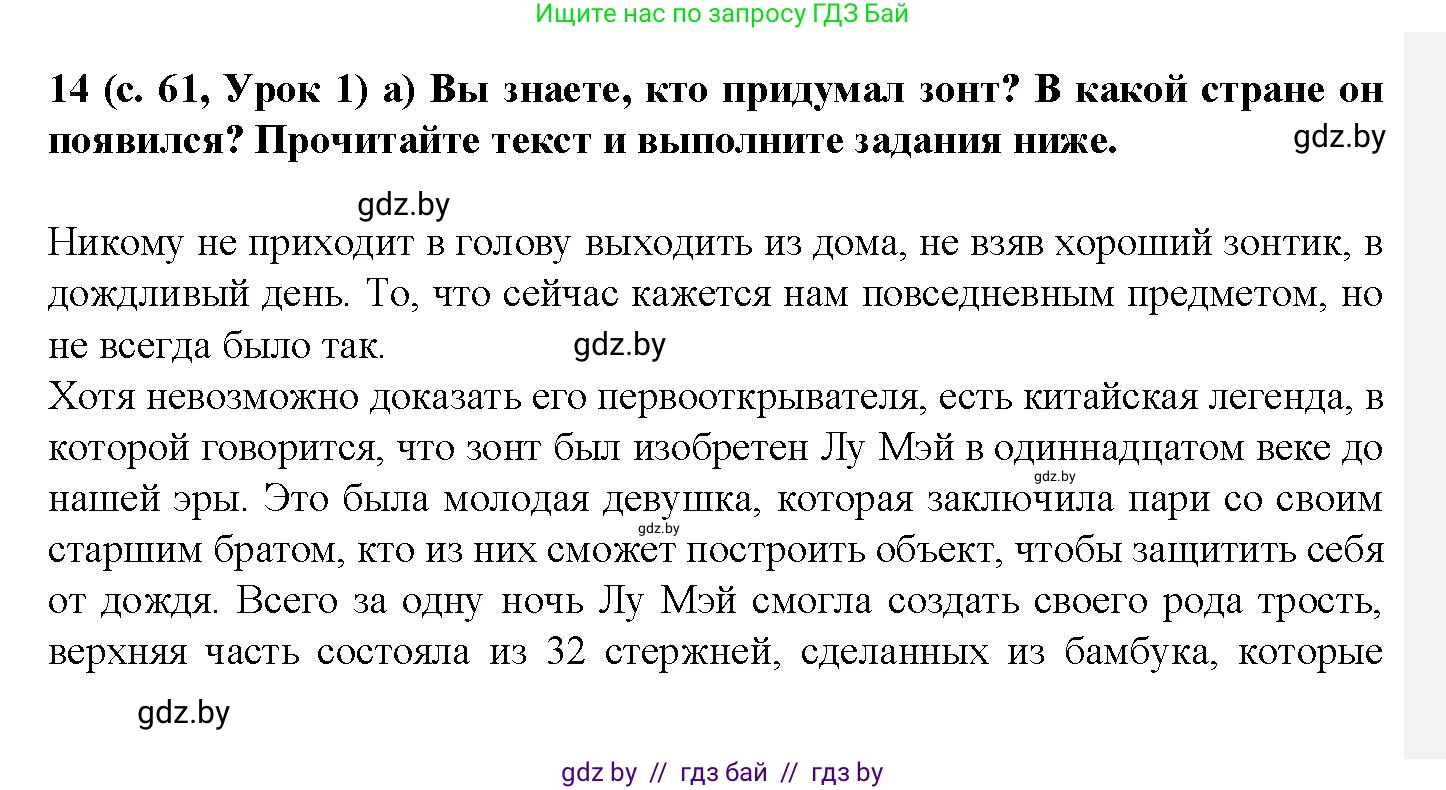 Ищите нас по запросу ГДЗ Бай

14 (с. 61, Урок 1) а) Вы знаете, кто придумал зонт? В какой стране он появился? Прочитайте текст и выполните задания ниже.

gdz.by

gdz.by

Никому не приходит в голову выходить из дома, не взяв хороший зонтик, в дождливый день. То, что сейчас кажется нам повседневным предметом, но не всегда было так.

gdz.by

Хотя невозможно доказать его первооткрывателя, есть китайская легенда, в которой говорится, что зонт был изобретен Лу Мэй в одиннадцатом веке до нашей эры. Это была молодая девушка, которая заключила пари со своим старшим братом, кто из них сможет построить объект, чтобы защитить себя от дождя. Всего за одну ночь Лу Мэй смогла создать своего рода трость, верхняя часть состояла из 32 стержней, сделанных из бамбука, которые

gdz.by

gdz.by

gdz.by

gdz by // гдз бай // гдз by